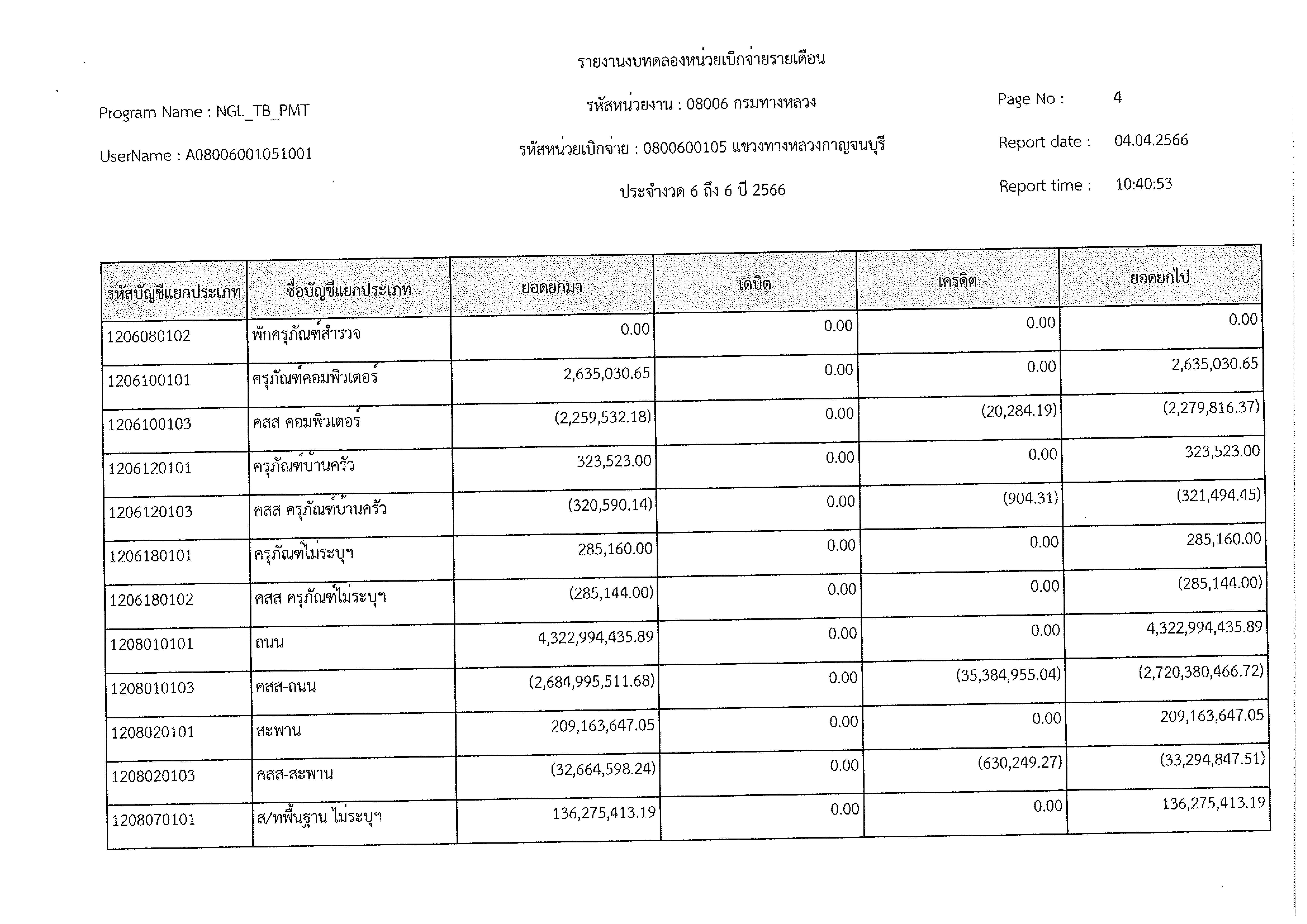 รายงานงบทดลองหน่วยเบิกจ่ายรายเดือน

Program Name : NGL_TB_PMT

รหัสหน่วยงาน : 08006 กรมทางหลวง

Page No : 4

UserName : A08006001051001

รหัสหน่วยเบิกจ่าย : 0800600105 แขวงทางหลวงกาญจนบุรี

Report date : 04.04.2566

ประจำงวด 6 ถึง 6 ปี 2566

Report time : 10:40:53

| รหัสบัญชีแยกประเภท | ชื่อบัญชีแยกประเภท | ยอดยกมา | เดบิต | เครดิต | ยอดยกไป |
|---|---|---|---|---|---|
| 1206080102 | พักครุภัณฑ์สำรวจ | 0.00 | 0.00 | 0.00 | 0.00 |
| 1206100101 | ครุภัณฑ์คอมพิวเตอร์ | 2,635,030.65 | 0.00 | 0.00 | 2,635,030.65 |
| 1206100103 | คสส คอมพิวเตอร์ | (2,259,532.18) | 0.00 | (20,284.19) | (2,279,816.37) |
| 1206120101 | ครุภัณฑ์บ้านครัว | 323,523.00 | 0.00 | 0.00 | 323,523.00 |
| 1206120103 | คสส ครุภัณฑ์บ้านครัว | (320,590.14) | 0.00 | (904.31) | (321,494.45) |
| 1206180101 | ครุภัณฑ์ไม่ระบุฯ | 285,160.00 | 0.00 | 0.00 | 285,160.00 |
| 1206180102 | คสส ครุภัณฑ์ไม่ระบุฯ | (285,144.00) | 0.00 | 0.00 | (285,144.00) |
| 1208010101 | ถนน | 4,322,994,435.89 | 0.00 | 0.00 | 4,322,994,435.89 |
| 1208010103 | คสส-ถนน | (2,684,995,511.68) | 0.00 | (35,384,955.04) | (2,720,380,466.72) |
| 1208020101 | สะพาน | 209,163,647.05 | 0.00 | 0.00 | 209,163,647.05 |
| 1208020103 | คสส-สะพาน | (32,664,598.24) | 0.00 | (630,249.27) | (33,294,847.51) |
| 1208070101 | ส/ทพื้นฐาน ไม่ระบุฯ | 136,275,413.19 | 0.00 | 0.00 | 136,275,413.19 |